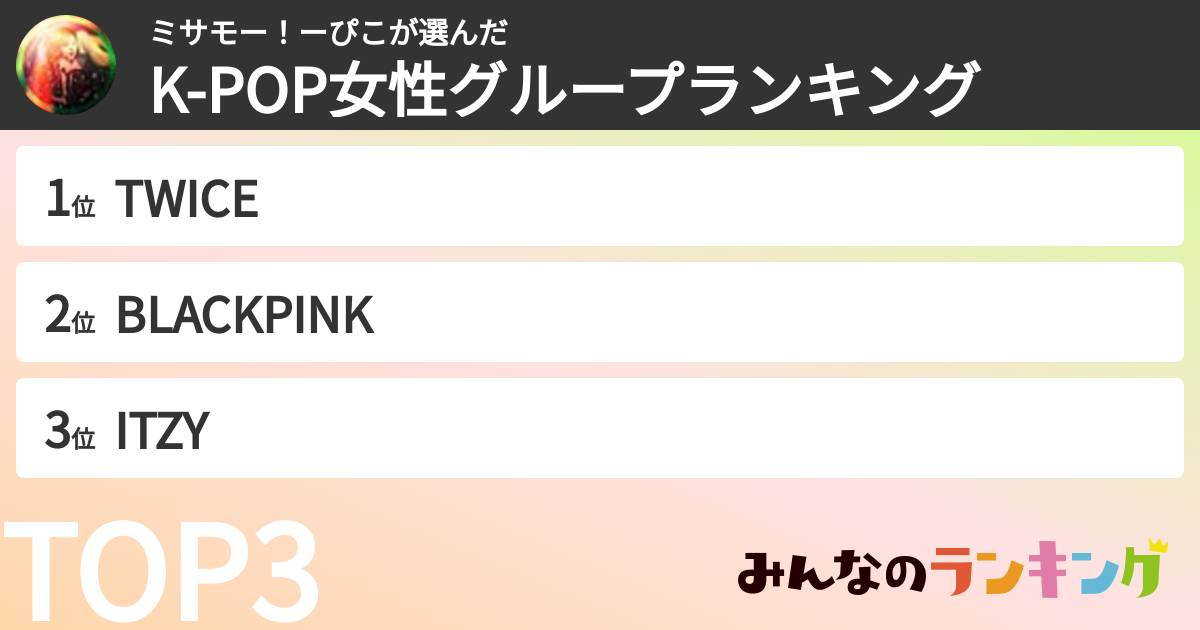 ミサモー！ーぴこが選んだ
K-POP女性グループランキング

1位 TWICE

2位 BLACKPINK

3位 ITZY

TOP3

みんなのランキング